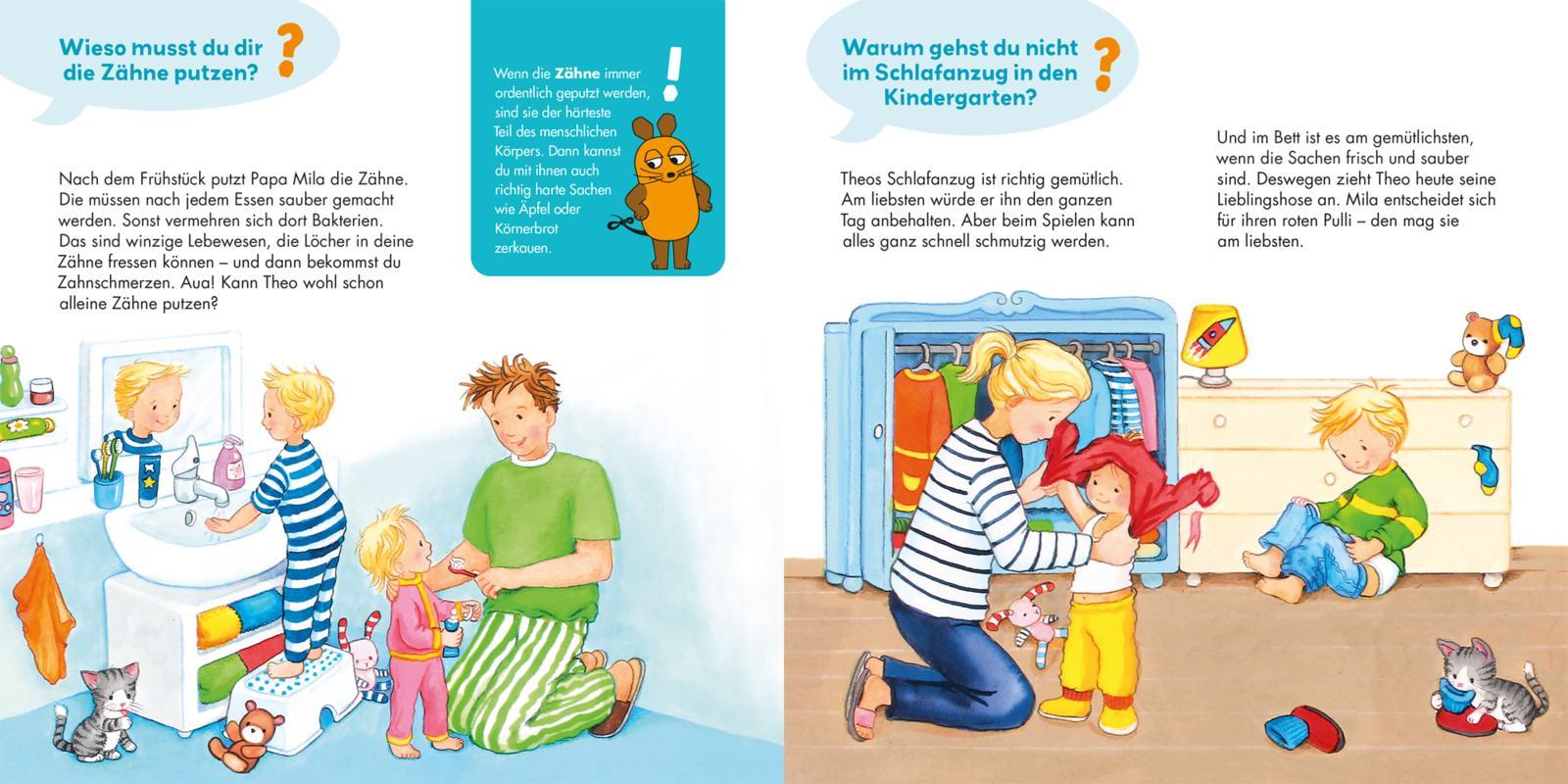 Wieso musst du dir die Zähne putzen?

Nach dem Frühstück putzt Papa Mila die Zähne. Die müssen nach jedem Essen sauber gemacht werden. Sonst vermehren sich dort Bakterien. Das sind winzige Lebewesen, die Löcher in deine Zähne fressen können – und dann bekommst du Zahnschmerzen. Aua! Kann Theo wohl schon alleine Zähne putzen?

Wenn die Zähne immer ordentlich geputzt werden, sind sie der härteste Teil des menschlichen Körpers. Dann kannst du mit ihnen auch richtig harte Sachen wie Äpfel oder Körnerbrot zerkauen.

Warum gehst du nicht im Schlafanzug in den Kindergarten?

Theos Schlafanzug ist richtig gemütlich. Am liebsten würde er ihn den ganzen Tag anbehalten. Aber beim Spielen kann alles ganz schnell schmutzig werden.

Und im Bett ist es am gemütlichsten, wenn die Sachen frisch und sauber sind. Deswegen zieht Theo heute seine Lieblingshose an. Mila entscheidet sich für ihren roten Pulli – den mag sie am liebsten.